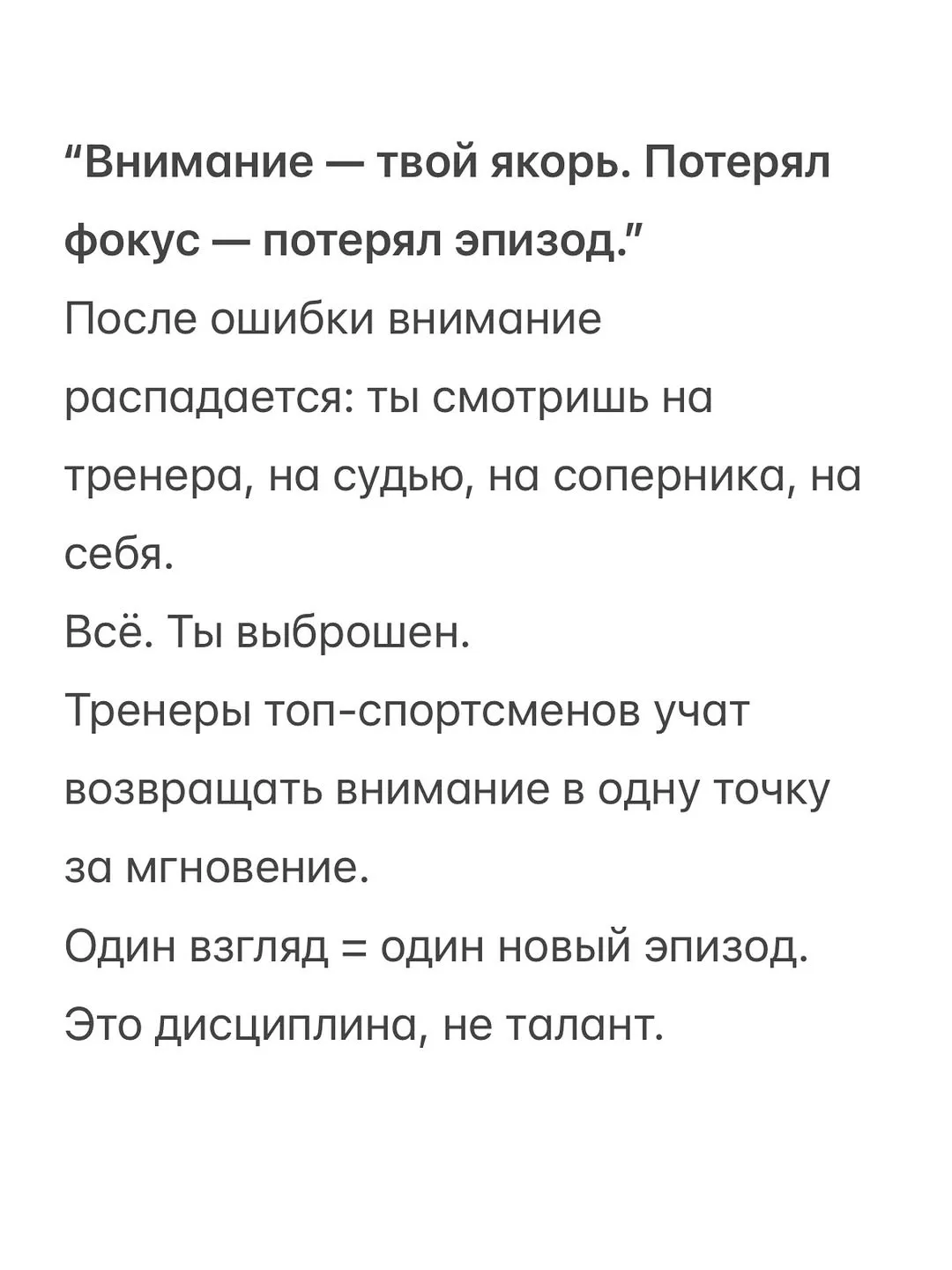 “Внимание — твой якорь. Потерял фокус — потерял эпизод.”

После ошибки внимание распадается: ты смотришь на тренера, на судью, на соперника, на себя.

Всё. Ты выброшен.

Тренеры топ-спортсменов учат возвращать внимание в одну точку за мгновение.

Один взгляд = один новый эпизод.

Это дисциплина, не талант.